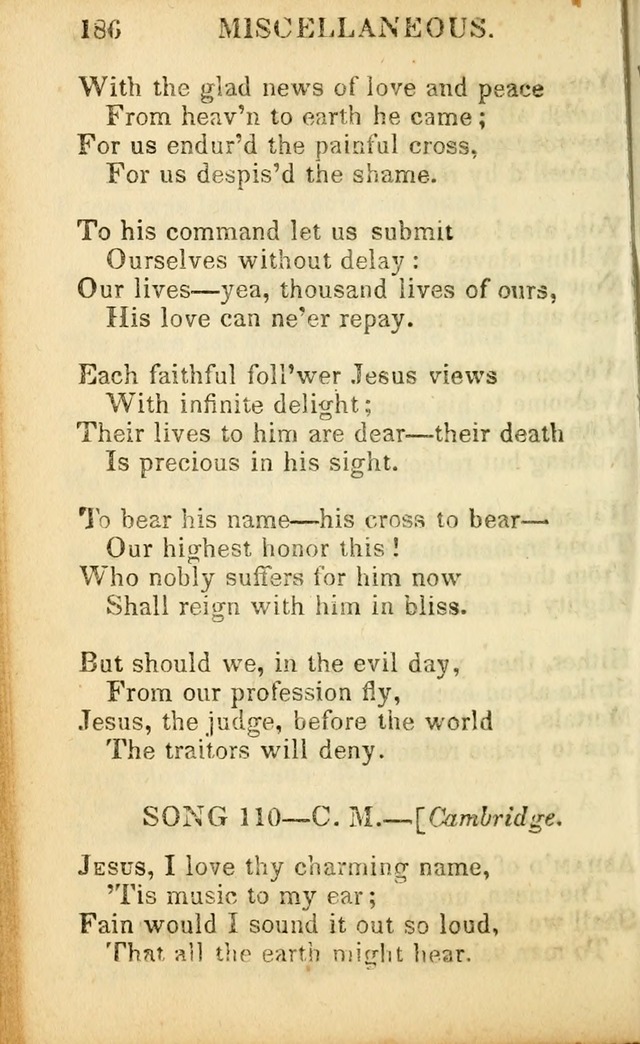 186 MISCELLANEOUS.

With the glad news of love and peace
From heav'n to earth he came;
For us endur'd the painful cross,
For us despis'd the shame.

To his command let us submit
Ourselves without delay:
Our lives—yea, thousand lives of ours,
His love can ne'er repay.

Each faithful foll'wer Jesus views
With infinite delight;
Their lives to him are dear—their death
Is precious in his sight.

To bear his name—his cross to bear—
Our highest honor this!
Who nobly suffers for him now
Shall reign with him in bliss.

But should we, in the evil day,
From our profession fly,
Jesus, the judge, before the world
The traitors will deny.

SONG 110—C. M.—[Cambridge.

Jesus, I love thy charming name,
'Tis music to my ear;
Fain would I sound it out so loud,
That all the earth might hear.